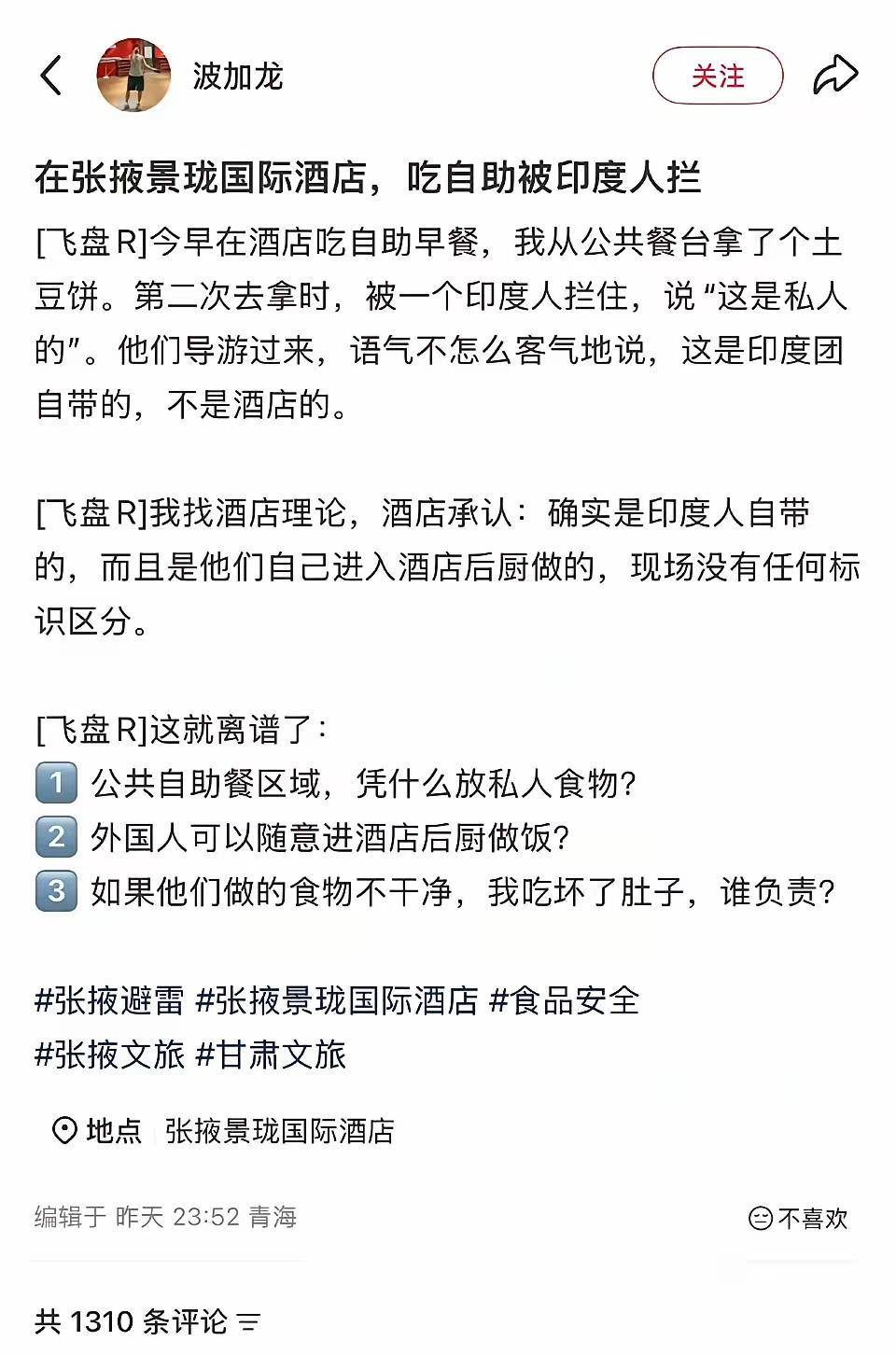 波加龙

关注

在张掖景珑国际酒店，吃自助被印度人拦

[飞盘R]今早在酒店吃自助早餐，我从公共餐台拿了个土豆饼。第二次去拿时，被一个印度人拦住，说“这是私人的”。他们导游过来，语气不怎么客气地说，这是印度团自带的，不是酒店的。

[飞盘R]我找酒店理论，酒店承认：确实是印度人自带的，而且是他们自己进入酒店后厨做的，现场没有任何标识区分。

[飞盘R]这就离谱了：
1 公共自助餐区域，凭什么放私人食物？
2 外国人可以随意进酒店后厨做饭？
3 如果他们做的食物不干净，我吃坏了肚子，谁负责？

#张掖避雷 #张掖景珑国际酒店 #食品安全 #张掖文旅 #甘肃文旅

地点 张掖景珑国际酒店

编辑于 昨天 23:52 青海

不喜欢

共 1310 条评论